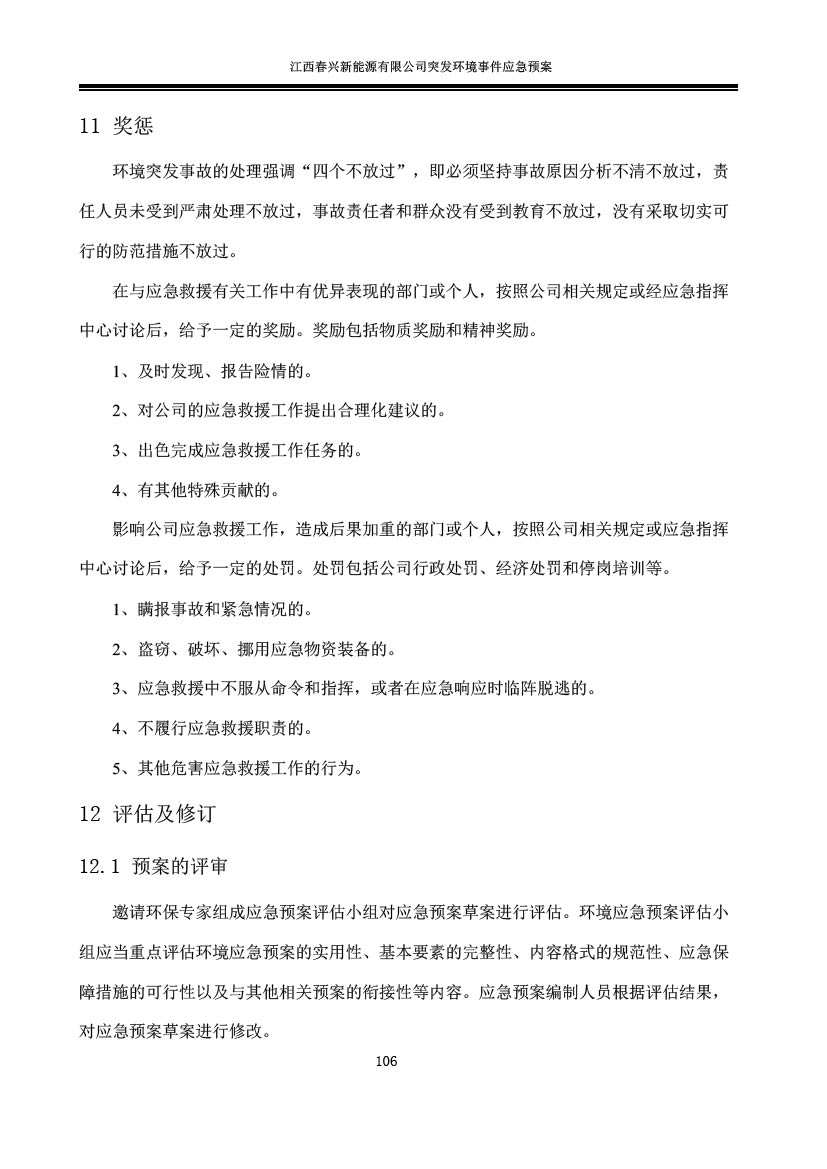 江西春兴新能源有限公司突发环境事件应急预案

11 奖惩

环境突发事故的处理强调“四个不放过”，即必须坚持事故原因分析不清不放过，责任人员未受到严肃处理不放过，事故责任者和群众没有受到教育不放过，没有采取切实可行的防范措施不放过。

在与应急救援有关工作中有优异表现的部门或个人，按照公司相关规定或经应急指挥中心讨论后，给予一定的奖励。奖励包括物质奖励和精神奖励。

1、及时发现、报告险情的。

2、对公司的应急救援工作提出合理化建议的。

3、出色完成应急救援工作任务的。

4、有其他特殊贡献的。

影响公司应急救援工作，造成后果加重的部门或个人，按照公司相关规定或应急指挥中心讨论后，给予一定的处罚。处罚包括公司行政处罚、经济处罚和停岗培训等。

1、瞒报事故和紧急情况的。

2、盗窃、破坏、挪用应急物资装备的。

3、应急救援中不服从命令和指挥，或者在应急响应时临阵脱逃的。

4、不履行应急救援职责的。

5、其他危害应急救援工作的行为。

12 评估及修订

12.1 预案的评审

邀请环保专家组成应急预案评估小组对应急预案草案进行评估。环境应急预案评估小组应当重点评估环境应急预案的实用性、基本要素的完整性、内容格式的规范性、应急保障措施的可行性以及与其他相关预案的衔接性等内容。应急预案编制人员根据评估结果，对应急预案草案进行修改。

106